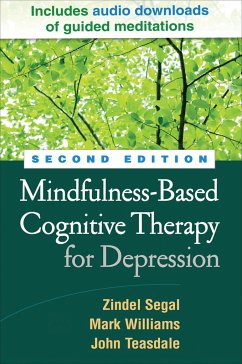 Includes audio downloads of guided meditations

SECOND EDITION

Mindfulness-Based Cognitive Therapy for Depression

Zindel Segal
Mark Williams
John Teasdale